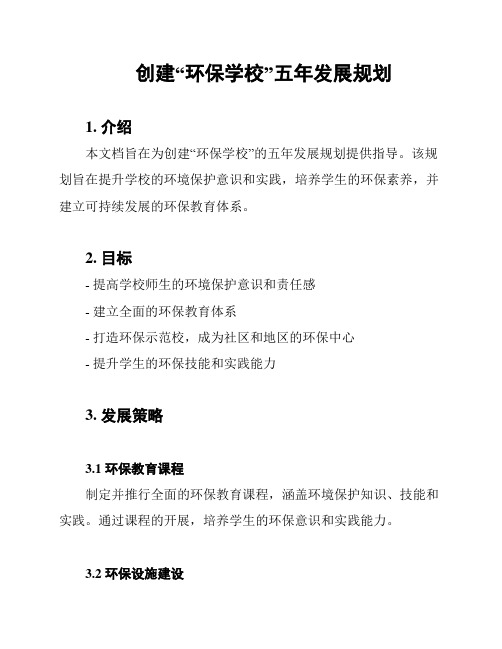 创建“环保学校”五年发展规划

1. 介绍

本文档旨在为创建“环保学校”的五年发展规划提供指导。该规划旨在提升学校的环境保护意识和实践，培养学生的环保素养，并建立可持续发展的环保教育体系。

2. 目标

- 提高学校师生的环境保护意识和责任感
- 建立全面的环保教育体系
- 打造环保示范校，成为社区和地区的环保中心
- 提升学生的环保技能和实践能力

3. 发展策略

3.1 环保教育课程

制定并推行全面的环保教育课程，涵盖环境保护知识、技能和实践。通过课程的开展，培养学生的环保意识和实践能力。

3.2 环保设施建设